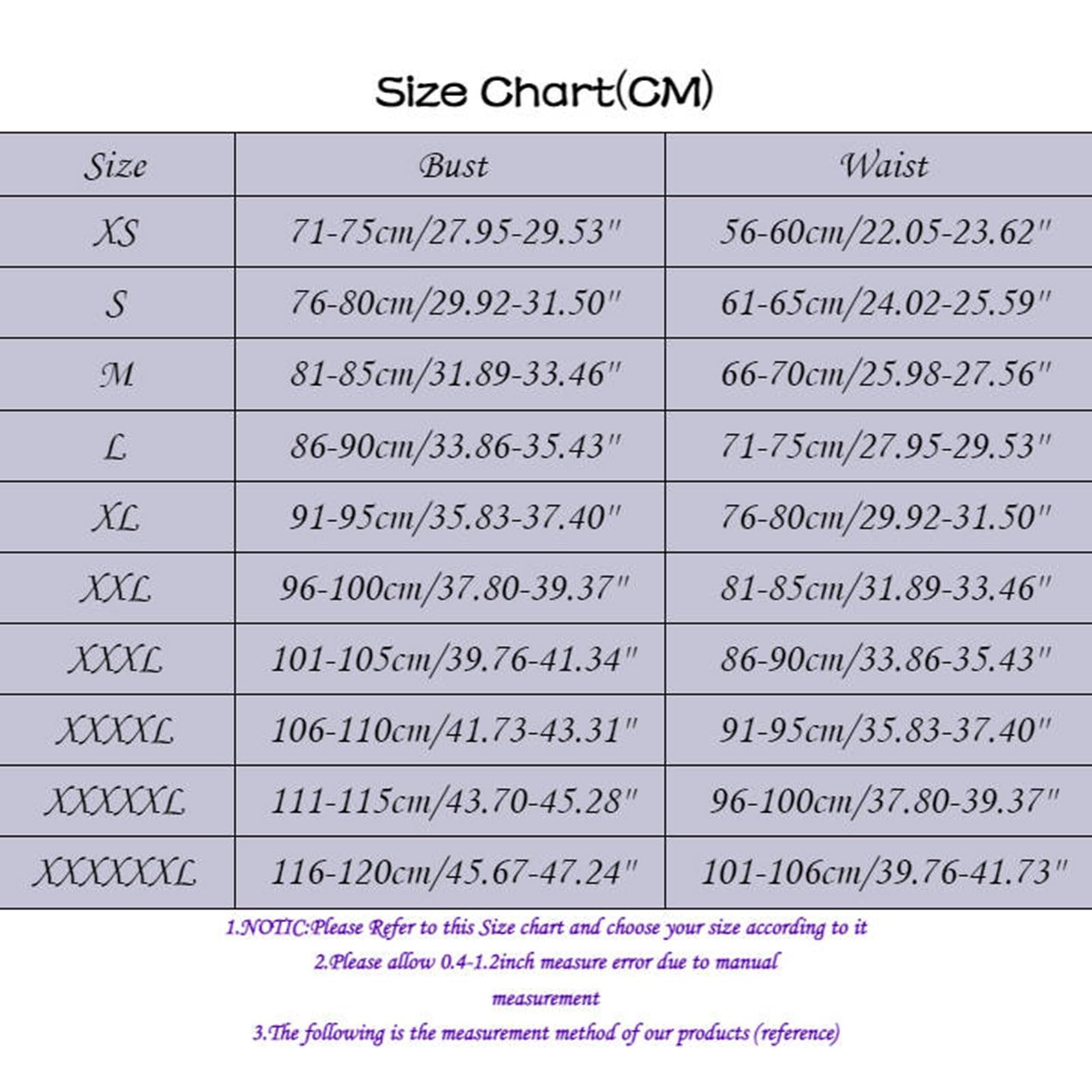 Size Chart(CM)

| Size | Bust | Waist |
|---|---|---|
| XS | 71-75cm/27.95-29.53" | 56-60cm/22.05-23.62" |
| S | 76-80cm/29.92-31.50" | 61-65cm/24.02-25.59" |
| M | 81-85cm/31.89-33.46" | 66-70cm/25.98-27.56" |
| L | 86-90cm/33.86-35.43" | 71-75cm/27.95-29.53" |
| XL | 91-95cm/35.83-37.40" | 76-80cm/29.92-31.50" |
| XXL | 96-100cm/37.80-39.37" | 81-85cm/31.89-33.46" |
| XXXL | 101-105cm/39.76-41.34" | 86-90cm/33.86-35.43" |
| XXXXL | 106-110cm/41.73-43.31" | 91-95cm/35.83-37.40" |
| XXXXXL | 111-115cm/43.70-45.28" | 96-100cm/37.80-39.37" |
| XXXXXXL | 116-120cm/45.67-47.24" | 101-106cm/39.76-41.73" |

1.NOTIC:Please Refer to this Size chart and choose your size according to it
2.Please allow 0.4-1.2inch measure error due to manual measurement
3.The following is the measurement method of our products (reference)